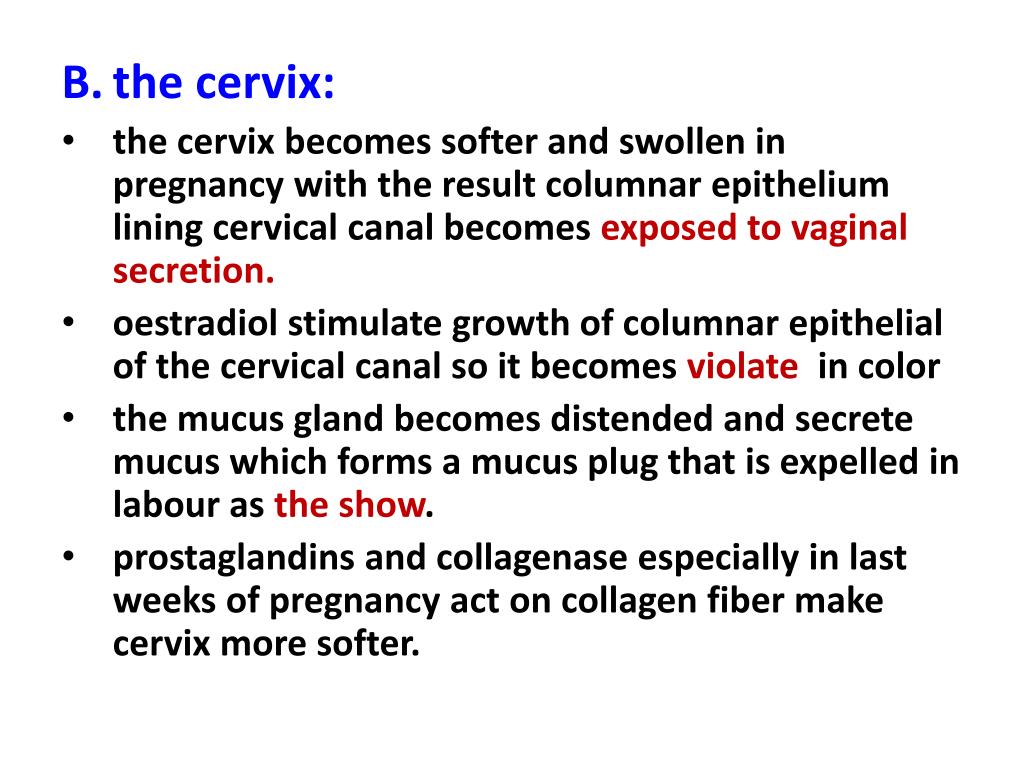 B. the cervix:

• the cervix becomes softer and swollen in pregnancy with the result columnar epithelium lining cervical canal becomes exposed to vaginal secretion.
• oestradiol stimulate growth of columnar epithelial of the cervical canal so it becomes violate in color
• the mucus gland becomes distended and secrete mucus which forms a mucus plug that is expelled in labour as the show.
• prostaglandins and collagenase especially in last weeks of pregnancy act on collagen fiber make cervix more softer.